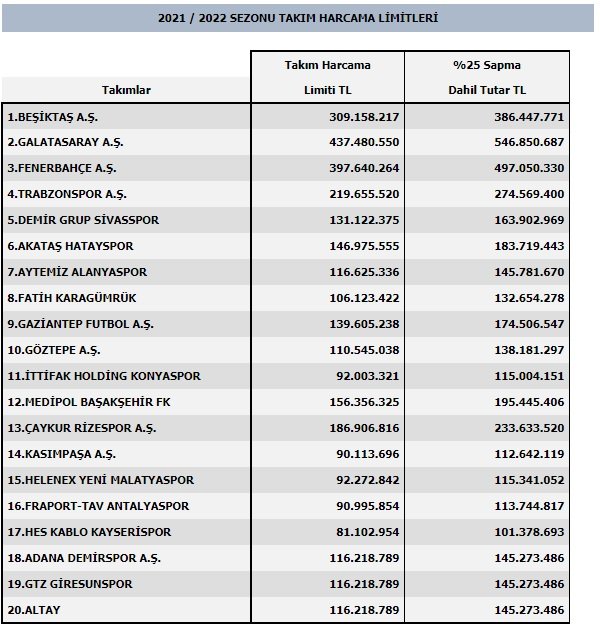 2021 / 2022 SEZONU TAKIM HARCAMA LİMİTLERİ

| Takımlar | Takım Harcama Limiti TL | %25 Sapma Dahil Tutar TL |
|---|---|---|
| 1.BEŞİKTAŞ A.Ş. | 309.158.217 | 386.447.771 |
| 2.GALATASARAY A.Ş. | 437.480.550 | 546.850.687 |
| 3.FENERBAHÇE A.Ş. | 397.640.264 | 497.050.330 |
| 4.TRABZONSPOR A.Ş. | 219.655.520 | 274.569.400 |
| 5.DEMİR GRUP SİVASSPOR | 131.122.375 | 163.902.969 |
| 6.AKATAŞ HATAYSPOR | 146.975.555 | 183.719.443 |
| 7.AYTEMİZ ALANYASPOR | 116.625.336 | 145.781.670 |
| 8.FATİH KARAGÜMRÜK | 106.123.422 | 132.654.278 |
| 9.GAZİANTEP FUTBOL A.Ş. | 139.605.238 | 174.506.547 |
| 10.GÖZTEPE A.Ş. | 110.545.038 | 138.181.297 |
| 11.İTTİFAK HOLDİNG KONYASPOR | 92.003.321 | 115.004.151 |
| 12.MEDİPOL BAŞAKŞEHİR FK | 156.356.325 | 195.445.406 |
| 13.ÇAYKUR RİZESPOR A.Ş. | 186.906.816 | 233.633.520 |
| 14.KASIMPAŞA A.Ş. | 90.113.696 | 112.642.119 |
| 15.HELENEX YENİ MALATYASPOR | 92.272.842 | 115.341.052 |
| 16.FRAPORT-TAV ANTALYASPOR | 90.995.854 | 113.744.817 |
| 17.HES KABLO KAYSERİSPOR | 81.102.954 | 101.378.693 |
| 18.ADANA DEMİRSPOR A.Ş. | 116.218.789 | 145.273.486 |
| 19.GTZ GİRESUNSPOR | 116.218.789 | 145.273.486 |
| 20.ALTAY | 116.218.789 | 145.273.486 |